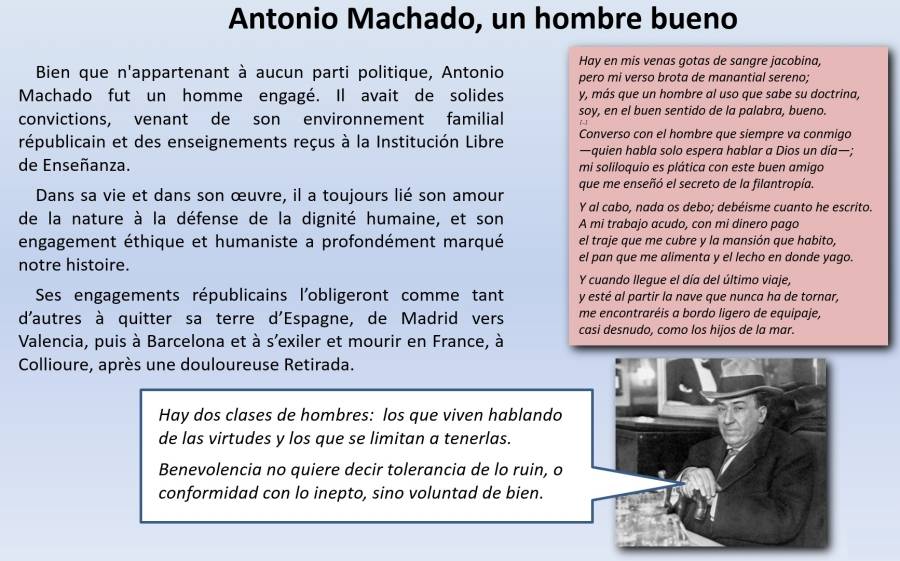 Antonio Machado, un hombre bueno

Bien que n'appartenant à aucun parti politique, Antonio Machado fut un homme engagé. Il avait de solides convictions, venant de son environnement familial républicain et des enseignements reçus à la Institución Libre de Enseñanza.

Dans sa vie et dans son œuvre, il a toujours lié son amour de la nature à la défense de la dignité humaine, et son engagement éthique et humaniste a profondément marqué notre histoire.

Ses engagements républicains l'obligeront comme tant d'autres à quitter sa terre d'Espagne, de Madrid vers Valencia, puis à Barcelona et à s'exiler et mourir en France, à Collioure, après une douloureuse Retirada.

Hay en mis venas gotas de sangre jacobina,
pero mi verso brota de manantial sereno;
y, más que un hombre al uso que sabe su doctrina,
soy, en el buen sentido de la palabra, bueno.
[...]
Converso con el hombre que siempre va conmigo
—quien habla solo espera hablar a Dios un día—;
mi soliloquio es plática con este buen amigo
que me enseñó el secreto de la filantropía.

Y al cabo, nada os debo; debéisme cuanto he escrito.
A mi trabajo acudo, con mi dinero pago
el traje que me cubre y la mansión que habito,
el pan que me alimenta y el lecho en donde yago.

Y cuando llegue el día del último viaje,
y esté al partir la nave que nunca ha de tornar,
me encontraréis a bordo ligero de equipaje,
casi desnudo, como los hijos de la mar.

Hay dos clases de hombres: los que viven hablando de las virtudes y los que se limitan a tenerlas.

Benevolencia no quiere decir tolerancia de lo ruin, o conformidad con lo inepto, sino voluntad de bien.